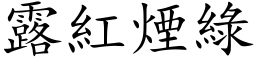 露紅煙綠